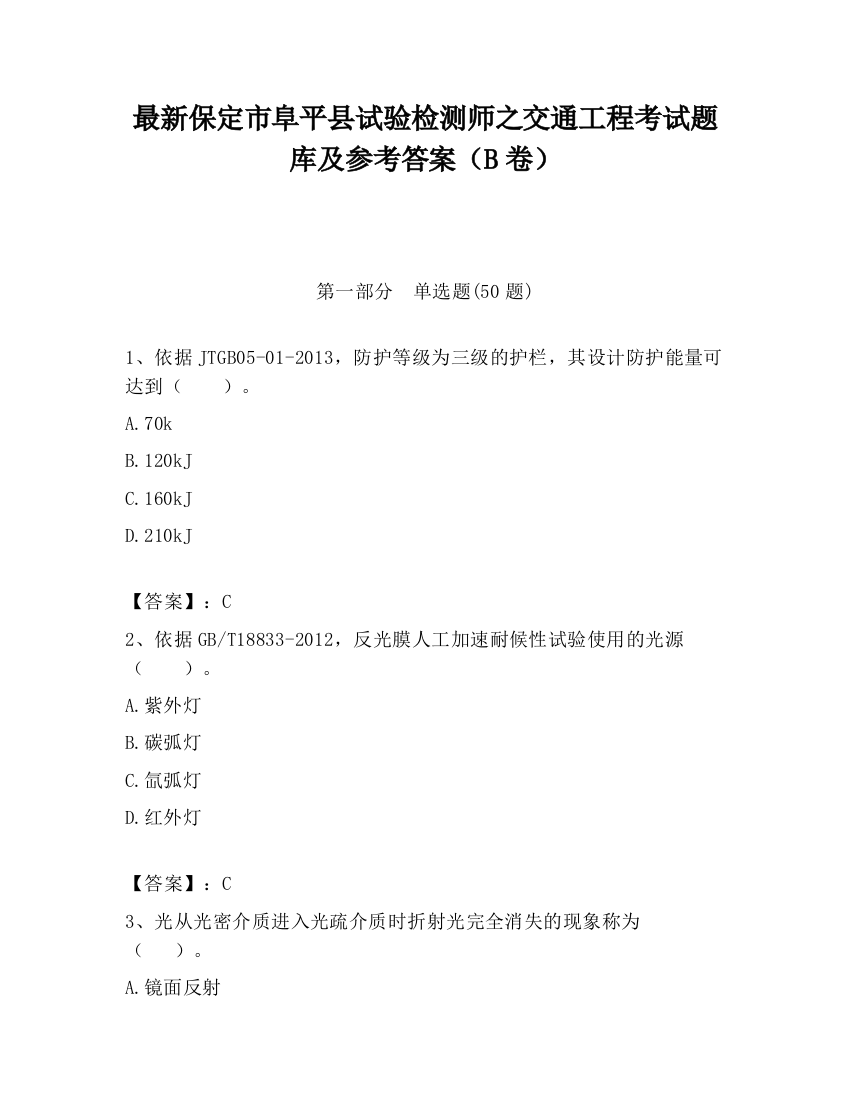 最新保定市阜平县试验检测师之交通工程考试题库及参考答案（B卷）

第一部分　单选题(50题)

1、依据JTGB05-01-2013，防护等级为三级的护栏，其设计防护能量可达到（　　）。

A.70k

B.120kJ

C.160kJ

D.210kJ

【答案】：C

2、依据GB/T18833-2012，反光膜人工加速耐候性试验使用的光源（　　）。

A.紫外灯

B.碳弧灯

C.氙弧灯

D.红外灯

【答案】：C

3、光从光密介质进入光疏介质时折射光完全消失的现象称为（　　）。

A.镜面反射